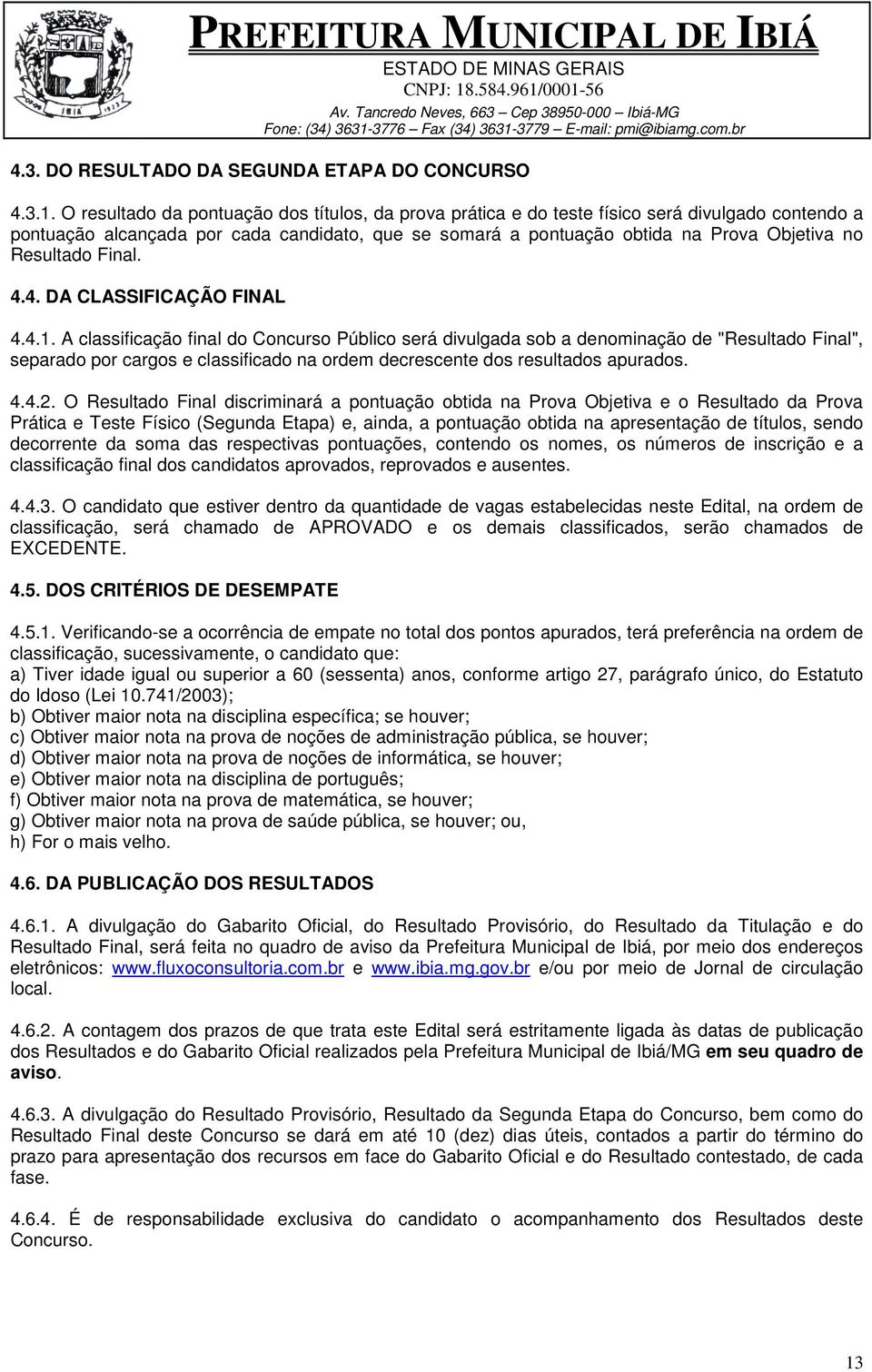 PREFEITURA MUNICIPAL DE IBIÁ
ESTADO DE MINAS GERAIS
CNPJ: 18.584.961/0001-56
Av. Tancredo Neves, 663 – Cep 38950-000 – Ibiá-MG
Fone: (34) 3631-3776 – Fax (34) 3631-3779 – E-mail: pmi@ibiamg.com.br

4.3. DO RESULTADO DA SEGUNDA ETAPA DO CONCURSO

4.3.1. O resultado da pontuação dos títulos, da prova prática e do teste físico será divulgado contendo a pontuação alcançada por cada candidato, que se somará a pontuação obtida na Prova Objetiva no Resultado Final.

4.4. DA CLASSIFICAÇÃO FINAL

4.4.1. A classificação final do Concurso Público será divulgada sob a denominação de "Resultado Final", separado por cargos e classificado na ordem decrescente dos resultados apurados.

4.4.2. O Resultado Final discriminará a pontuação obtida na Prova Objetiva e o Resultado da Prova Prática e Teste Físico (Segunda Etapa) e, ainda, a pontuação obtida na apresentação de títulos, sendo decorrente da soma das respectivas pontuações, contendo os nomes, os números de inscrição e a classificação final dos candidatos aprovados, reprovados e ausentes.

4.4.3. O candidato que estiver dentro da quantidade de vagas estabelecidas neste Edital, na ordem de classificação, será chamado de APROVADO e os demais classificados, serão chamados de EXCEDENTE.

4.5. DOS CRITÉRIOS DE DESEMPATE

4.5.1. Verificando-se a ocorrência de empate no total dos pontos apurados, terá preferência na ordem de classificação, sucessivamente, o candidato que:
a) Tiver idade igual ou superior a 60 (sessenta) anos, conforme artigo 27, parágrafo único, do Estatuto do Idoso (Lei 10.741/2003);
b) Obtiver maior nota na disciplina específica; se houver;
c) Obtiver maior nota na prova de noções de administração pública, se houver;
d) Obtiver maior nota na prova de noções de informática, se houver;
e) Obtiver maior nota na disciplina de português;
f) Obtiver maior nota na prova de matemática, se houver;
g) Obtiver maior nota na prova de saúde pública, se houver; ou,
h) For o mais velho.

4.6. DA PUBLICAÇÃO DOS RESULTADOS

4.6.1. A divulgação do Gabarito Oficial, do Resultado Provisório, do Resultado da Titulação e do Resultado Final, será feita no quadro de aviso da Prefeitura Municipal de Ibiá, por meio dos endereços eletrônicos: www.fluxoconsultoria.com.br e www.ibia.mg.gov.br e/ou por meio de Jornal de circulação local.

4.6.2. A contagem dos prazos de que trata este Edital será estritamente ligada às datas de publicação dos Resultados e do Gabarito Oficial realizados pela Prefeitura Municipal de Ibiá/MG em seu quadro de aviso.

4.6.3. A divulgação do Resultado Provisório, Resultado da Segunda Etapa do Concurso, bem como do Resultado Final deste Concurso se dará em até 10 (dez) dias úteis, contados a partir do término do prazo para apresentação dos recursos em face do Gabarito Oficial e do Resultado contestado, de cada fase.

4.6.4. É de responsabilidade exclusiva do candidato o acompanhamento dos Resultados deste Concurso.

13